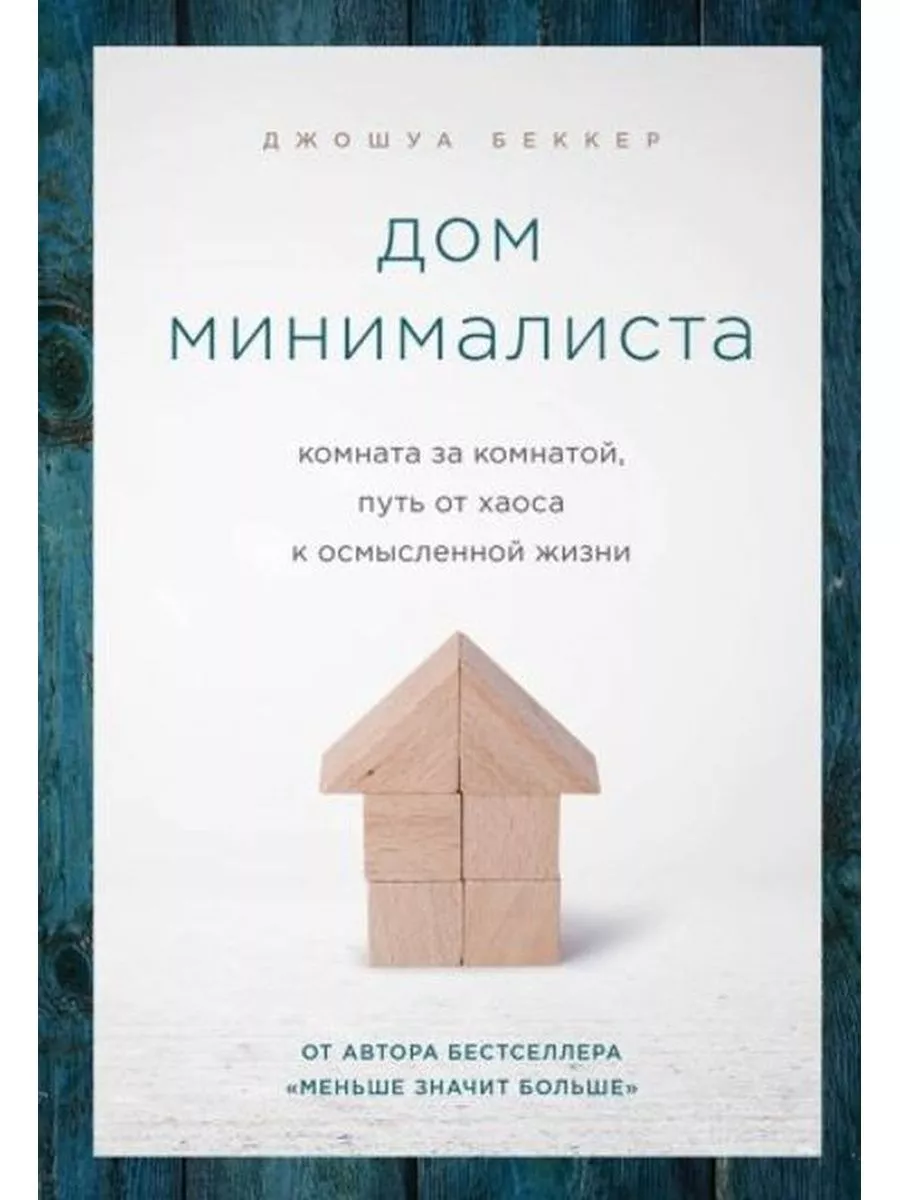 ДЖОШУА БЕККЕР

ДОМ МИНИМАЛИСТА

комната за комнатой, путь от хаоса к осмысленной жизни

ОТ АВТОРА БЕСТСЕЛЛЕРА «МЕНЬШЕ ЗНАЧИТ БОЛЬШЕ»